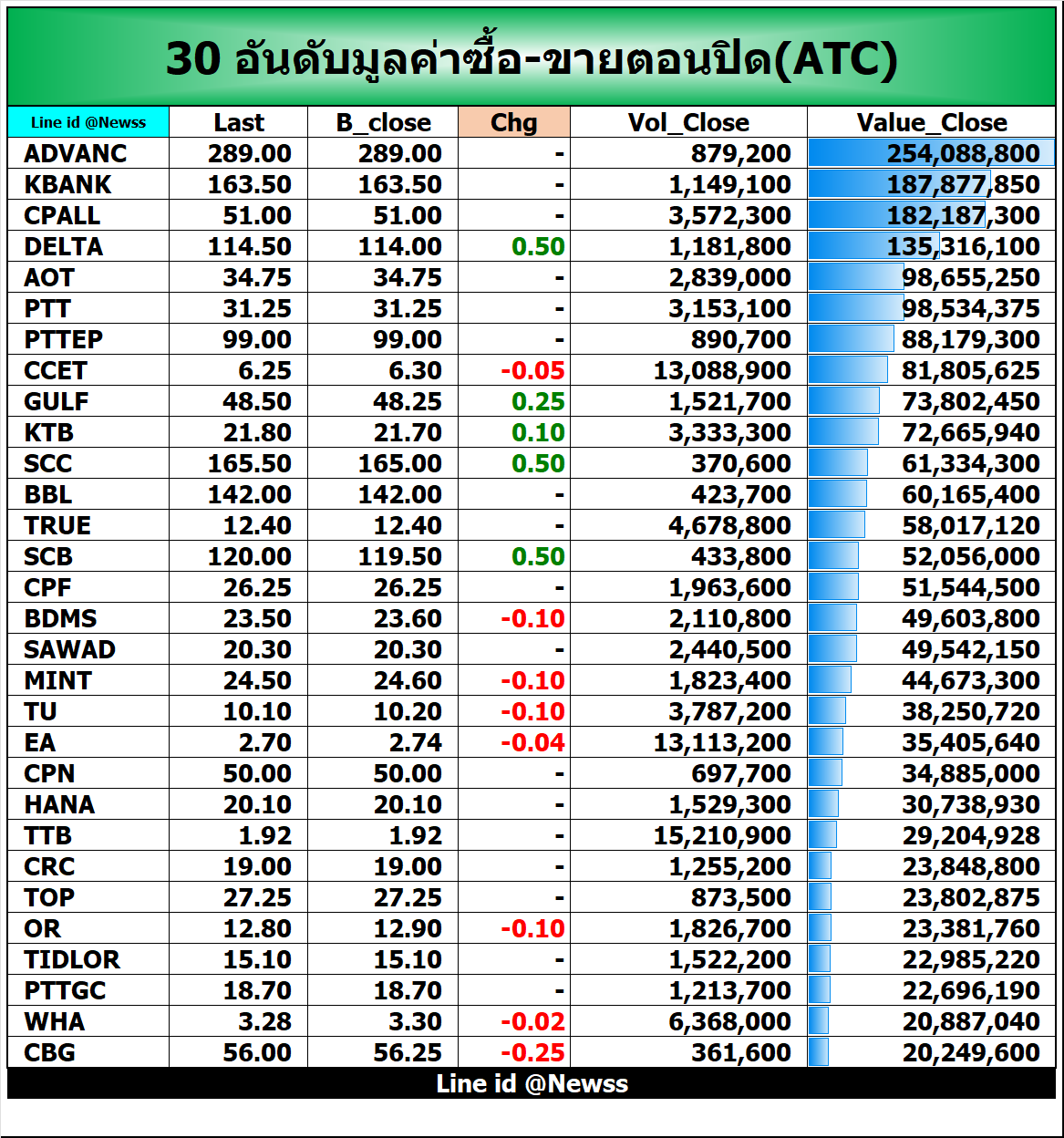 30 อันดับมูลค่าซื้อ-ขายตอนปิด(ATC)

| Line id @Newss | Last | B_close | Chg | Vol_Close | Value_Close |
|---|---|---|---|---|---|
| ADVANC | 289.00 | 289.00 | - | 879,200 | 254,088,800 |
| KBANK | 163.50 | 163.50 | - | 1,149,100 | 187,877,850 |
| CPALL | 51.00 | 51.00 | - | 3,572,300 | 182,187,300 |
| DELTA | 114.50 | 114.00 | 0.50 | 1,181,800 | 135,316,100 |
| AOT | 34.75 | 34.75 | - | 2,839,000 | 98,655,250 |
| PTT | 31.25 | 31.25 | - | 3,153,100 | 98,534,375 |
| PTTEP | 99.00 | 99.00 | - | 890,700 | 88,179,300 |
| CCET | 6.25 | 6.30 | -0.05 | 13,088,900 | 81,805,625 |
| GULF | 48.50 | 48.25 | 0.25 | 1,521,700 | 73,802,450 |
| KTB | 21.80 | 21.70 | 0.10 | 3,333,300 | 72,665,940 |
| SCC | 165.50 | 165.00 | 0.50 | 370,600 | 61,334,300 |
| BBL | 142.00 | 142.00 | - | 423,700 | 60,165,400 |
| TRUE | 12.40 | 12.40 | - | 4,678,800 | 58,017,120 |
| SCB | 120.00 | 119.50 | 0.50 | 433,800 | 52,056,000 |
| CPF | 26.25 | 26.25 | - | 1,963,600 | 51,544,500 |
| BDMS | 23.50 | 23.60 | -0.10 | 2,110,800 | 49,603,800 |
| SAWAD | 20.30 | 20.30 | - | 2,440,500 | 49,542,150 |
| MINT | 24.50 | 24.60 | -0.10 | 1,823,400 | 44,673,300 |
| TU | 10.10 | 10.20 | -0.10 | 3,787,200 | 38,250,720 |
| EA | 2.70 | 2.74 | -0.04 | 13,113,200 | 35,405,640 |
| CPN | 50.00 | 50.00 | - | 697,700 | 34,885,000 |
| HANA | 20.10 | 20.10 | - | 1,529,300 | 30,738,930 |
| TTB | 1.92 | 1.92 | - | 15,210,900 | 29,204,928 |
| CRC | 19.00 | 19.00 | - | 1,255,200 | 23,848,800 |
| TOP | 27.25 | 27.25 | - | 873,500 | 23,802,875 |
| OR | 12.80 | 12.90 | -0.10 | 1,826,700 | 23,381,760 |
| TIDLOR | 15.10 | 15.10 | - | 1,522,200 | 22,985,220 |
| PTTGC | 18.70 | 18.70 | - | 1,213,700 | 22,696,190 |
| WHA | 3.28 | 3.30 | -0.02 | 6,368,000 | 20,887,040 |
| CBG | 56.00 | 56.25 | -0.25 | 361,600 | 20,249,600 |

Line id @Newss